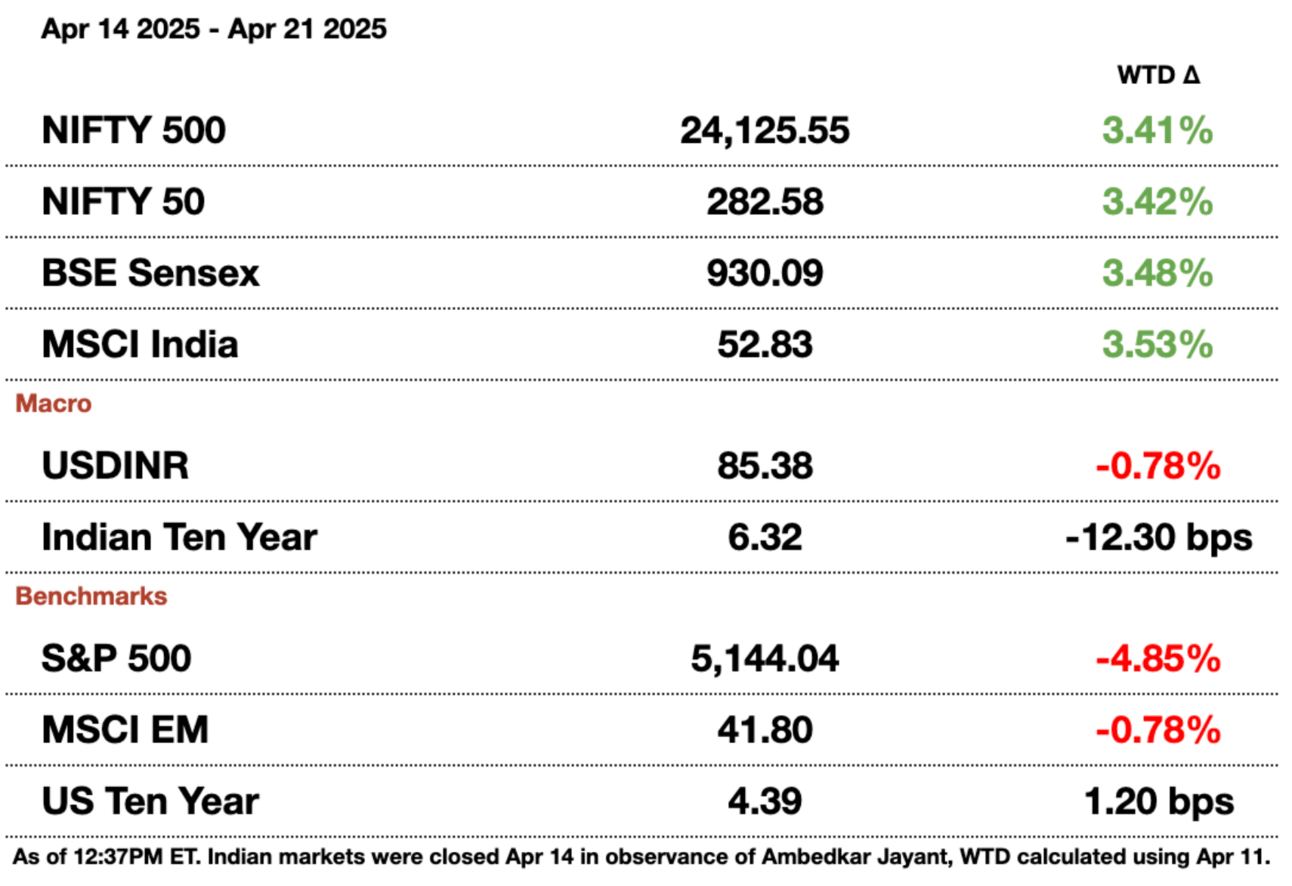 Apr 14 2025 - Apr 21 2025

| | | WTD Δ |
|---|---|---|
| NIFTY 500 | 24,125.55 | 3.41% |
| NIFTY 50 | 282.58 | 3.42% |
| BSE Sensex | 930.09 | 3.48% |
| MSCI India | 52.83 | 3.53% |
| Macro | | |
| USDINR | 85.38 | -0.78% |
| Indian Ten Year | 6.32 | -12.30 bps |
| Benchmarks | | |
| S&P 500 | 5,144.04 | -4.85% |
| MSCI EM | 41.80 | -0.78% |
| US Ten Year | 4.39 | 1.20 bps |

As of 12:37PM ET. Indian markets were closed Apr 14 in observance of Ambedkar Jayant, WTD calculated using Apr 11.